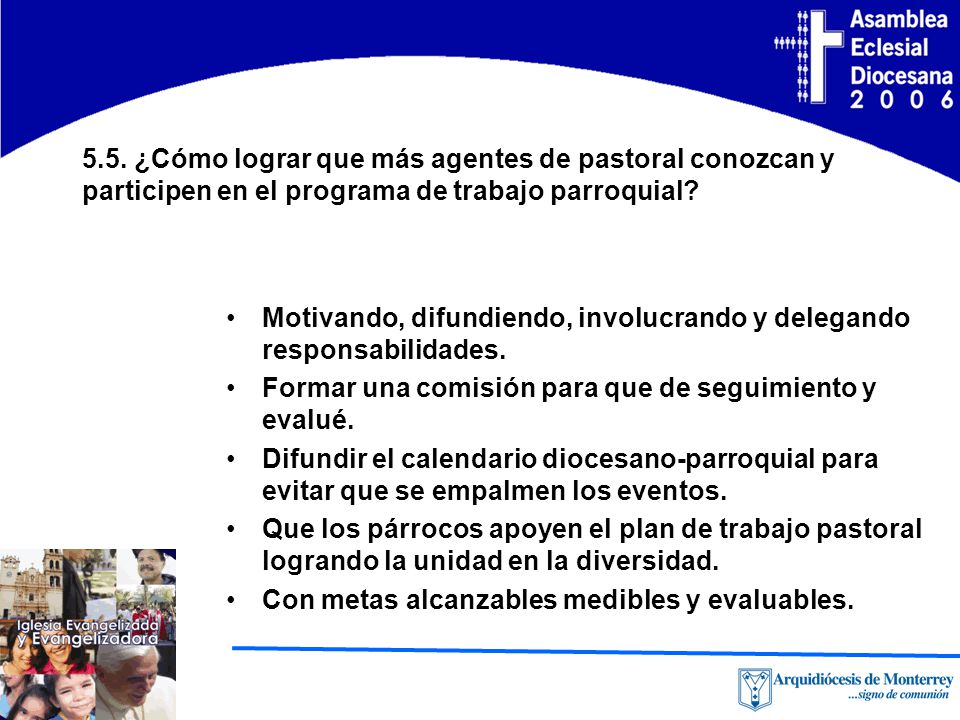 Asamblea Eclesial Diocesana 2 0 0 6

5.5. ¿Cómo lograr que más agentes de pastoral conozcan y participen en el programa de trabajo parroquial?

• Motivando, difundiendo, involucrando y delegando responsabilidades.
• Formar una comisión para que de seguimiento y evalué.
• Difundir el calendario diocesano-parroquial para evitar que se empalmen los eventos.
• Que los párrocos apoyen el plan de trabajo pastoral logrando la unidad en la diversidad.
• Con metas alcanzables medibles y evaluables.

Iglesia Evangelizada y Evangelizadora

Arquidiócesis de Monterrey
...signo de comunión